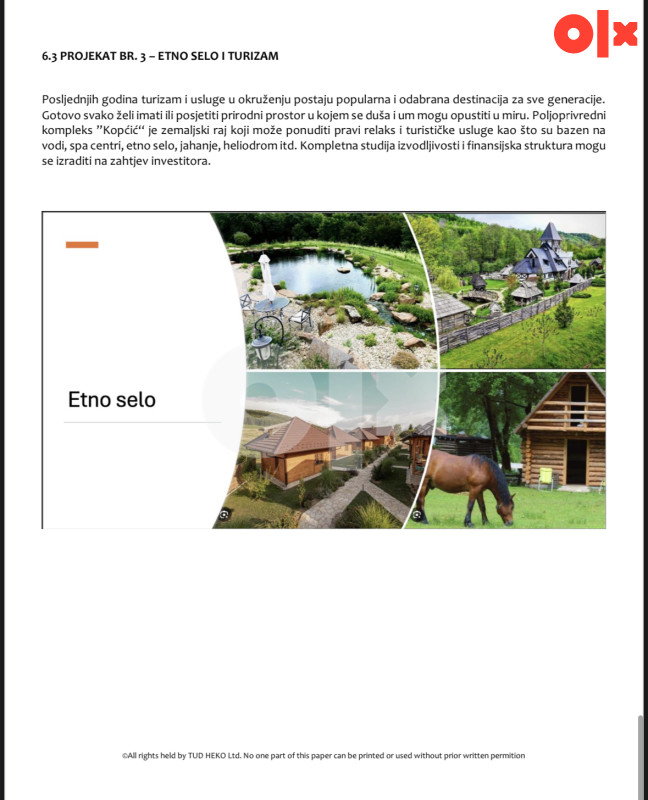 olx

6.3 PROJEKAT BR. 3 – ETNO SELO I TURIZAM

Posljednjih godina turizam i usluge u okruženju postaju popularna i odabrana destinacija za sve generacije. Gotovo svako želi imati ili posjetiti prirodni prostor u kojem se duša i um mogu opustiti u miru. Poljoprivredni kompleks "Kopćić" je zemaljski raj koji može ponuditi pravi relaks i turističke usluge kao što su bazen na vodi, spa centri, etno selo, jahanje, heliodrom itd. Kompletna studija izvodljivosti i finansijska struktura mogu se izraditi na zahtjev investitora.

Etno selo

©All rights held by TUD HEKO Ltd. No one part of this paper can be printed or used without prior written permition